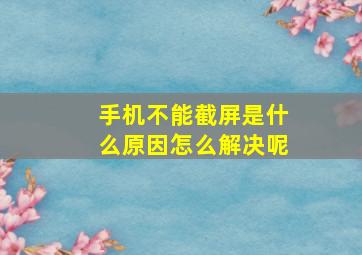 手机不能截屏是什么原因怎么解决呢